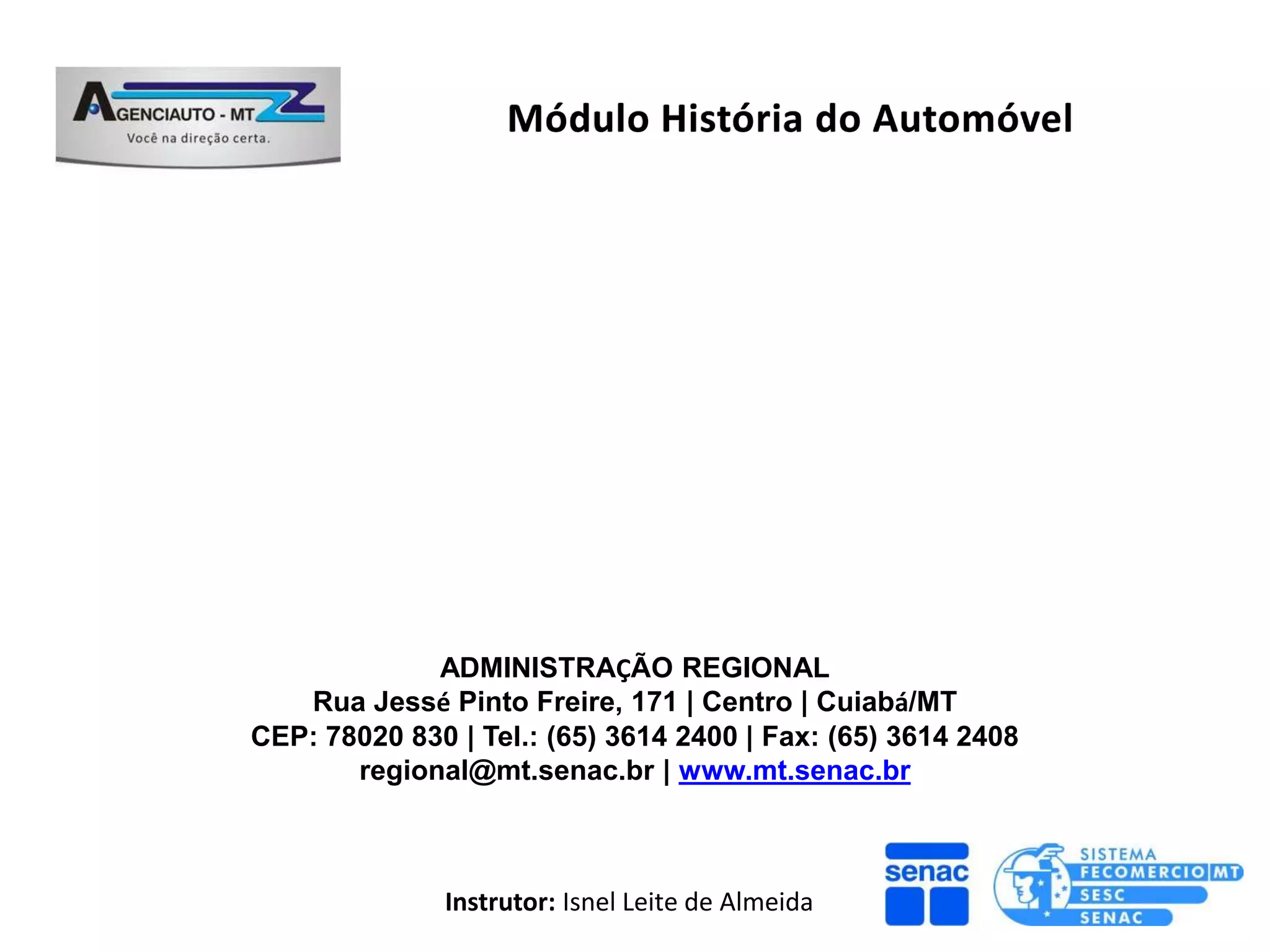 AGENCIAUTO - MT
Você na direção certa.

Módulo História do Automóvel

ADMINISTRAÇÃO REGIONAL
Rua Jessé Pinto Freire, 171 | Centro | Cuiabá/MT
CEP: 78020 830 | Tel.: (65) 3614 2400 | Fax: (65) 3614 2408
regional@mt.senac.br | www.mt.senac.br

Instrutor: Isnel Leite de Almeida

senac

SISTEMA
FECOMERCIO MT
SESC
SENAC